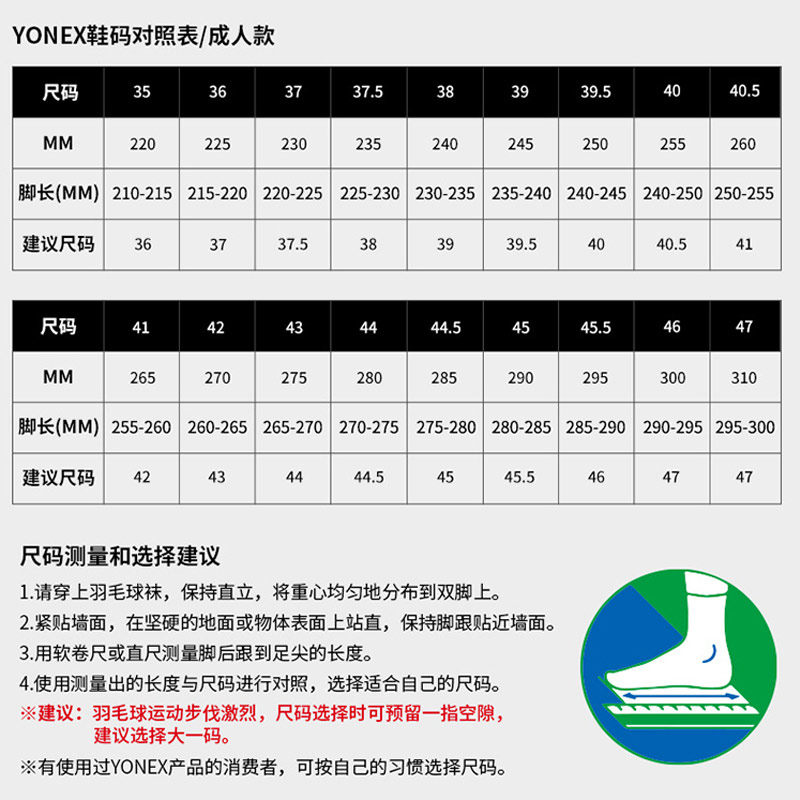 YONEX鞋码对照表/成人款

| 尺码 | 35 | 36 | 37 | 37.5 | 38 | 39 | 39.5 | 40 | 40.5 |
|---|---|---|---|---|---|---|---|---|---|
| MM | 220 | 225 | 230 | 235 | 240 | 245 | 250 | 255 | 260 |
| 脚长(MM) | 210-215 | 215-220 | 220-225 | 225-230 | 230-235 | 235-240 | 240-245 | 240-250 | 250-255 |
| 建议尺码 | 36 | 37 | 37.5 | 38 | 39 | 39.5 | 40 | 40.5 | 41 |

| 尺码 | 41 | 42 | 43 | 44 | 44.5 | 45 | 45.5 | 46 | 47 |
|---|---|---|---|---|---|---|---|---|---|
| MM | 265 | 270 | 275 | 280 | 285 | 290 | 295 | 300 | 310 |
| 脚长(MM) | 255-260 | 260-265 | 265-270 | 270-275 | 275-280 | 280-285 | 285-290 | 290-295 | 295-300 |
| 建议尺码 | 42 | 43 | 44 | 44.5 | 45 | 45.5 | 46 | 47 | 47 |

尺码测量和选择建议

1.请穿上羽毛球袜，保持直立，将重心均匀地分布到双脚上。
2.紧贴墙面，在坚硬的地面或物体表面上站直，保持脚跟贴近墙面。
3.用软卷尺或直尺测量脚后跟到足尖的长度。
4.使用测量出的长度与尺码进行对照，选择适合自己的尺码。
※建议：羽毛球运动步伐激烈，尺码选择时可预留一指空隙，建议选择大一码。
※有使用过YONEX产品的消费者，可按自己的习惯选择尺码。